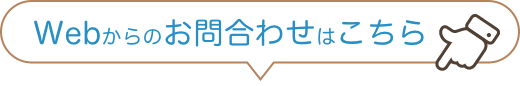 Webからのお問合わせはこちら